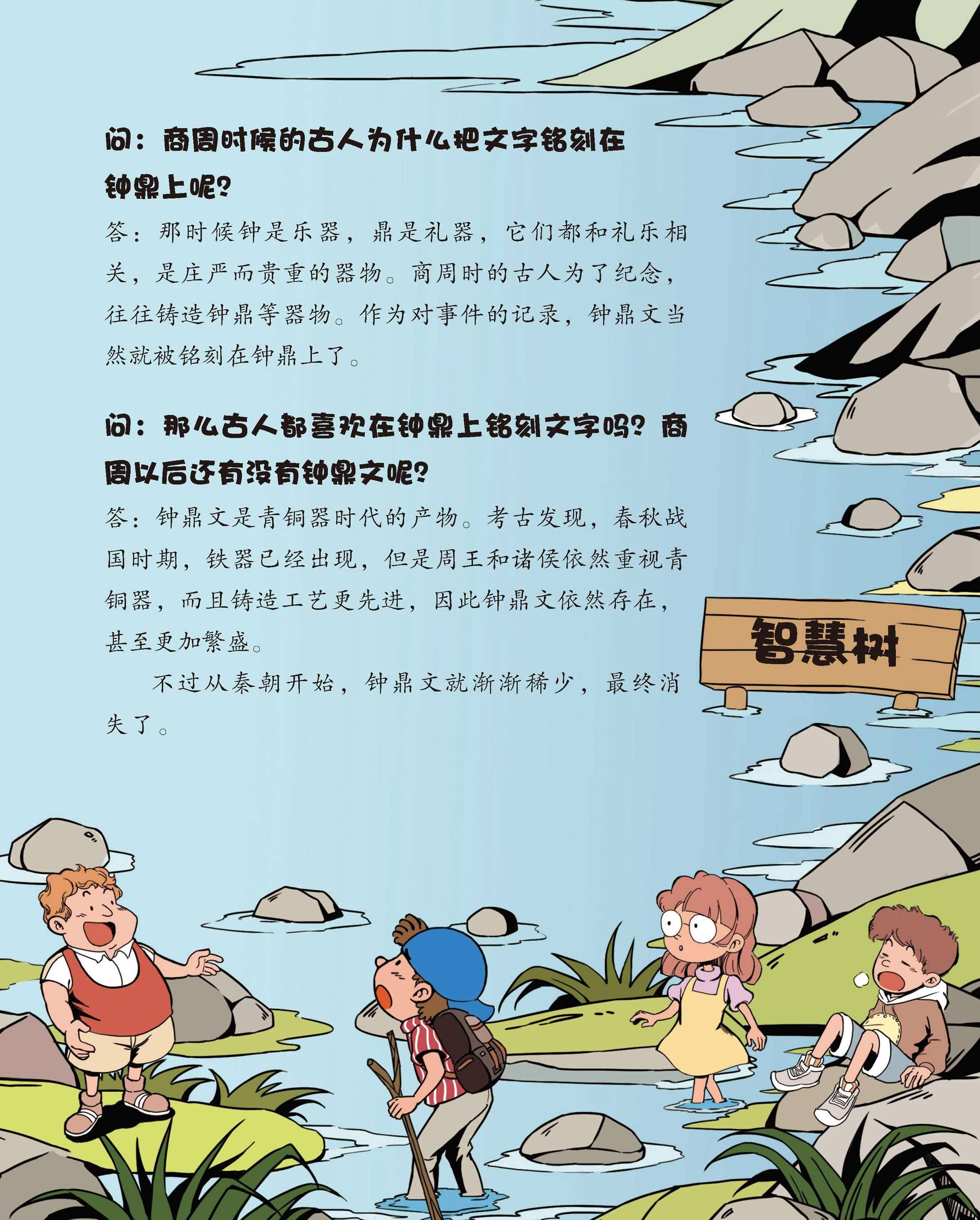 问：商周时候的古人为什么把文字铭刻在钟鼎上呢？

答：那时候钟是乐器，鼎是礼器，它们都和礼乐相关，是庄严而贵重的器物。商周时的古人为了纪念，往往铸造钟鼎等器物。作为对事件的记录，钟鼎文当然就被铭刻在钟鼎上了。

问：那么古人都喜欢在钟鼎上铭刻文字吗？商周以后还有没有钟鼎文呢？

答：钟鼎文是青铜器时代的产物。考古发现，春秋战国时期，铁器已经出现，但是周王和诸侯依然重视青铜器，而且铸造工艺更先进，因此钟鼎文依然存在，甚至更加繁盛。

不过从秦朝开始，钟鼎文就渐渐稀少，最终消失了。

智慧树